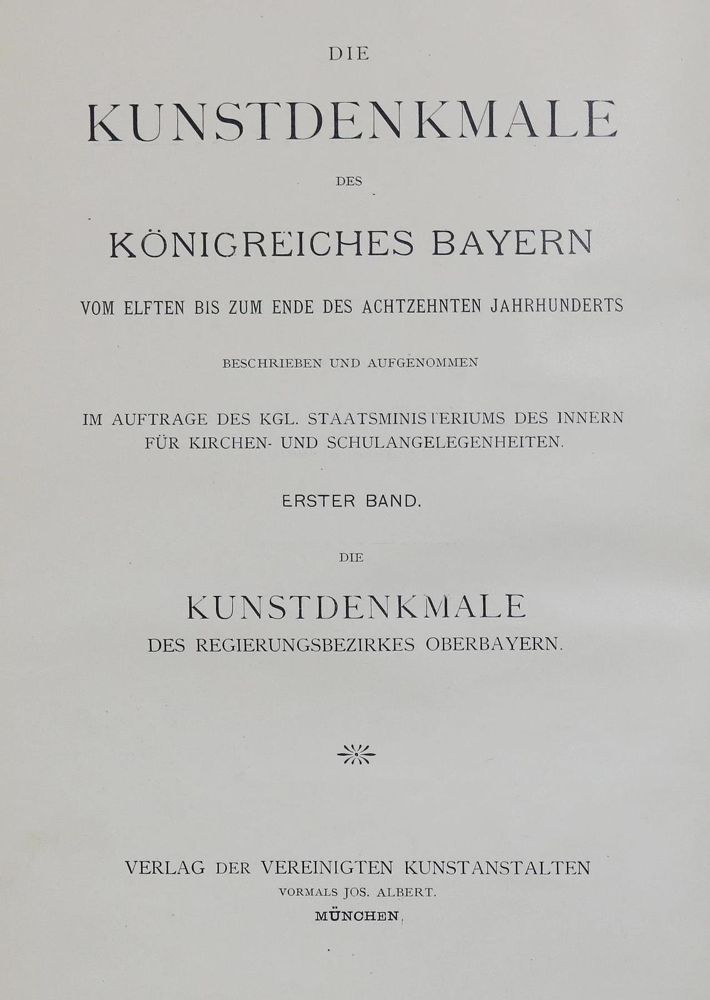 DIE

KUNSTDENKMALE

DES

KÖNIGREICHES BAYERN

VOM ELFTEN BIS ZUM ENDE DES ACHTZEHNTEN JAHRHUNDERTS

BESCHRIEBEN UND AUFGENOMMEN

IM AUFTRAGE DES KGL. STAATSMINISTERIUMS DES INNERN FÜR KIRCHEN- UND SCHULANGELEGENHEITEN.

ERSTER BAND.

DIE

KUNSTDENKMALE

DES REGIERUNGSBEZIRKES OBERBAYERN.

VERLAG DER VEREINIGTEN KUNSTANSTALTEN

VORMALS JOS. ALBERT.

MÜNCHEN.